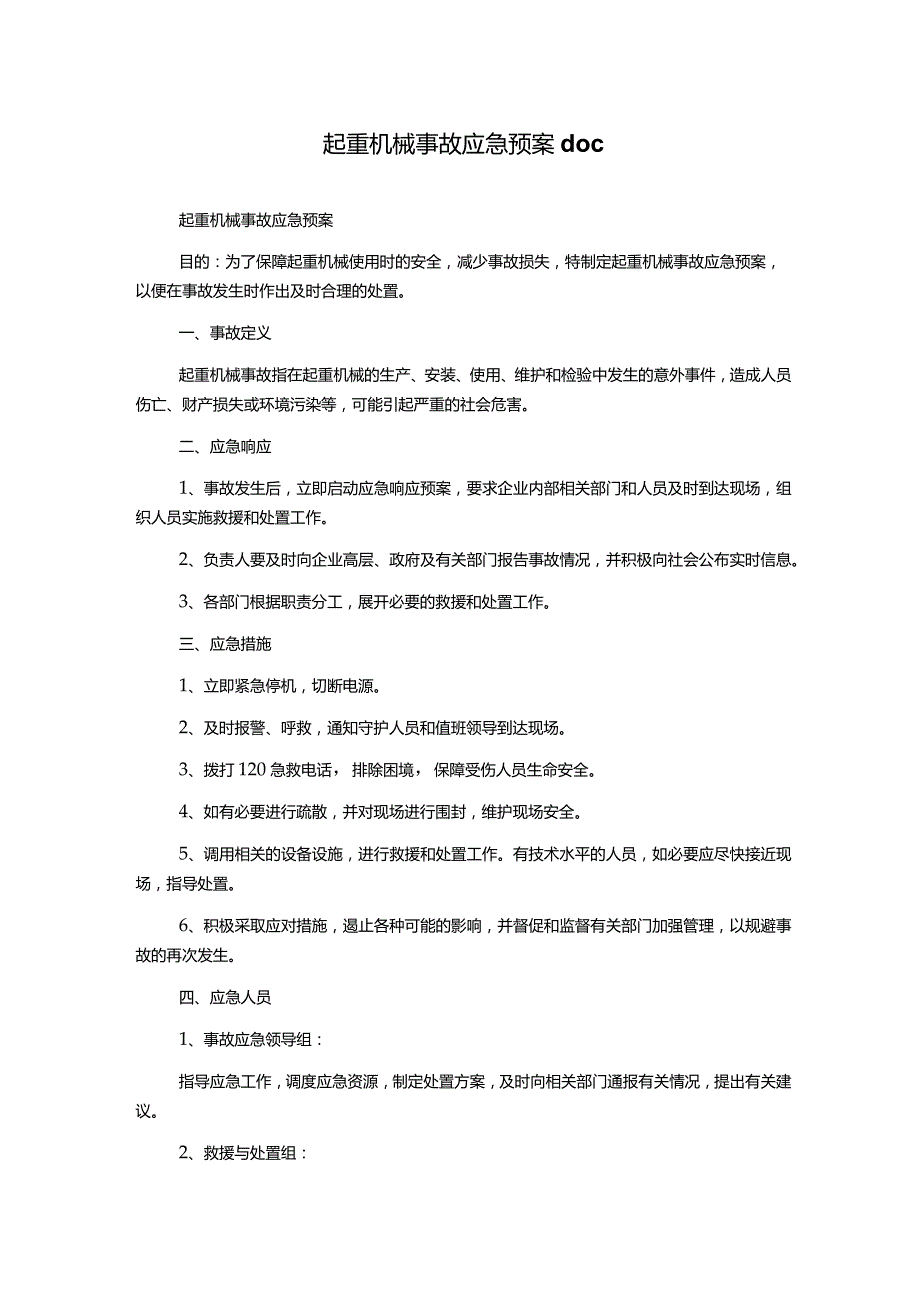 起重机械事故应急预案doc

起重机械事故应急预案

目的：为了保障起重机械使用时的安全，减少事故损失，特制定起重机械事故应急预案，以便在事故发生时作出及时合理的处置。

一、事故定义

起重机械事故指在起重机械的生产、安装、使用、维护和检验中发生的意外事件，造成人员伤亡、财产损失或环境污染等，可能引起严重的社会危害。

二、应急响应

1、事故发生后，立即启动应急响应预案，要求企业内部相关部门和人员及时到达现场，组织人员实施救援和处置工作。

2、负责人要及时向企业高层、政府及有关部门报告事故情况，并积极向社会公布实时信息。

3、各部门根据职责分工，展开必要的救援和处置工作。

三、应急措施

1、立即紧急停机，切断电源。

2、及时报警、呼救，通知守护人员和值班领导到达现场。

3、拨打120急救电话，排除困境，保障受伤人员生命安全。

4、如有必要进行疏散，并对现场进行围封，维护现场安全。

5、调用相关的设备设施，进行救援和处置工作。有技术水平的人员，如必要应尽快接近现场，指导处置。

6、积极采取应对措施，遏止各种可能的影响，并督促和监督有关部门加强管理，以规避事故的再次发生。

四、应急人员

1、事故应急领导组：

指导应急工作，调度应急资源，制定处置方案，及时向相关部门通报有关情况，提出有关建议。

2、救援与处置组：